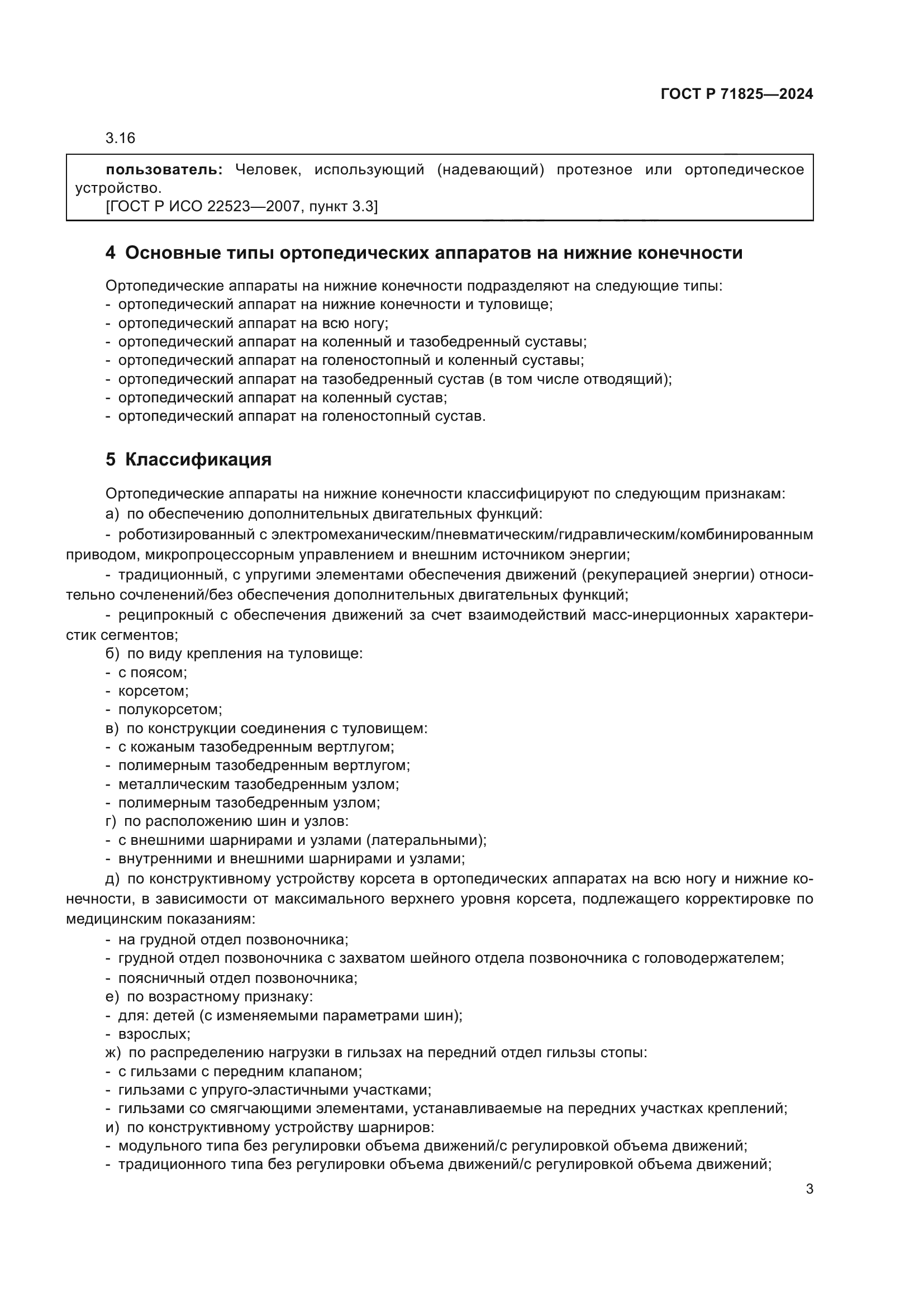 ГОСТ Р 71825—2024

3.16

**пользователь:** Человек, использующий (надевающий) протезное или ортопедическое устройство.
[ГОСТ Р ИСО 22523—2007, пункт 3.3]

**4 Основные типы ортопедических аппаратов на нижние конечности**

Ортопедические аппараты на нижние конечности подразделяют на следующие типы:
- ортопедический аппарат на нижние конечности и туловище;
- ортопедический аппарат на всю ногу;
- ортопедический аппарат на коленный и тазобедренный суставы;
- ортопедический аппарат на голеностопный и коленный суставы;
- ортопедический аппарат на тазобедренный сустав (в том числе отводящий);
- ортопедический аппарат на коленный сустав;
- ортопедический аппарат на голеностопный сустав.

**5 Классификация**

Ортопедические аппараты на нижние конечности классифицируют по следующим признакам:
а) по обеспечению дополнительных двигательных функций:
- роботизированный с электромеханическим/пневматическим/гидравлическим/комбинированным приводом, микропроцессорным управлением и внешним источником энергии;
- традиционный, с упругими элементами обеспечения движений (рекуперацией энергии) относительно сочленений/без обеспечения дополнительных двигательных функций;
- реципрокный с обеспечения движений за счет взаимодействий масс-инерционных характеристик сегментов;
б) по виду крепления на туловище:
- с поясом;
- корсетом;
- полукорсетом;
в) по конструкции соединения с туловищем:
- с кожаным тазобедренным вертлугом;
- полимерным тазобедренным вертлугом;
- металлическим тазобедренным узлом;
- полимерным тазобедренным узлом;
г) по расположению шин и узлов:
- с внешними шарнирами и узлами (латеральными);
- внутренними и внешними шарнирами и узлами;
д) по конструктивному устройству корсета в ортопедических аппаратах на всю ногу и нижние конечности, в зависимости от максимального верхнего уровня корсета, подлежащего корректировке по медицинским показаниям:
- на грудной отдел позвоночника;
- грудной отдел позвоночника с захватом шейного отдела позвоночника с головодержателем;
- поясничный отдел позвоночника;
е) по возрастному признаку:
- для: детей (с изменяемыми параметрами шин);
- взрослых;
ж) по распределению нагрузки в гильзах на передний отдел гильзы стопы:
- с гильзами с передним клапаном;
- гильзами с упруго-эластичными участками;
- гильзами со смягчающими элементами, устанавливаемые на передних участках креплений;
и) по конструктивному устройству шарниров:
- модульного типа без регулировки объема движений/с регулировкой объема движений;
- традиционного типа без регулировки объема движений/с регулировкой объема движений;

3